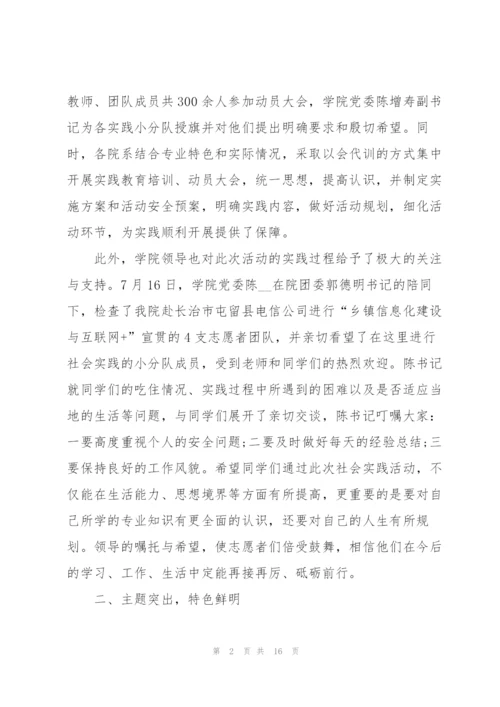 教师、团队成员共300余人参加动员大会，学院党委陈增寿副书记为各实践小分队授旗并对他们提出明确要求和殷切希望。同时，各院系结合专业特色和实际情况，采取以会代训的方式集中开展实践教育培训、动员大会，统一思想，提高认识，并制定实施方案和活动安全预案，明确实践内容，做好活动规划，细化活动环节，为实践顺利开展提供了保障。

此外，学院领导也对此次活动的实践过程给予了极大的关注与支持。7月16日，学院党委陈__在院团委郭德明书记的陪同下，检查了我院赴长治市屯留县电信公司进行“乡镇信息化建设与互联网+”宣贯的4支志愿者团队，并亲切看望了在这里进行社会实践的小分队成员，受到老师和同学们的热烈欢迎。陈书记就同学们的吃住情况、实践过程中所遇到的困难以及是否适应当地的生活等问题，与同学们展开了亲切交谈，陈书记叮嘱大家：一要高度重视个人的安全问题;二要及时做好每天的经验总结;三要保持良好的工作风貌。希望同学们通过此次社会实践活动，不仅能在生活能力、思想境界等方面有所提高，更重要的是要对自己所学的专业知识有更全面的认识，还要对自己的人生有所规划。领导的嘱托与希望，使志愿者们倍受鼓舞，相信他们在今后的学习、工作、生活中定能再接再厉、砥砺前行。

二、主题突出，特色鲜明

第 2 页 共 16 页